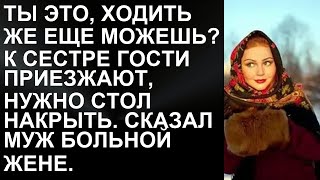 ТЫ ЭТО, ХОДИТЬ ЖЕ ЕЩЕ МОЖЕШЬ? К СЕСТРЕ ГОСТИ ПРИЕЗЖАЮТ, НУЖНО СТОЛ НАКРЫТЬ. СКАЗАЛ МУЖ БОЛЬНОЙ ЖЕНЕ.